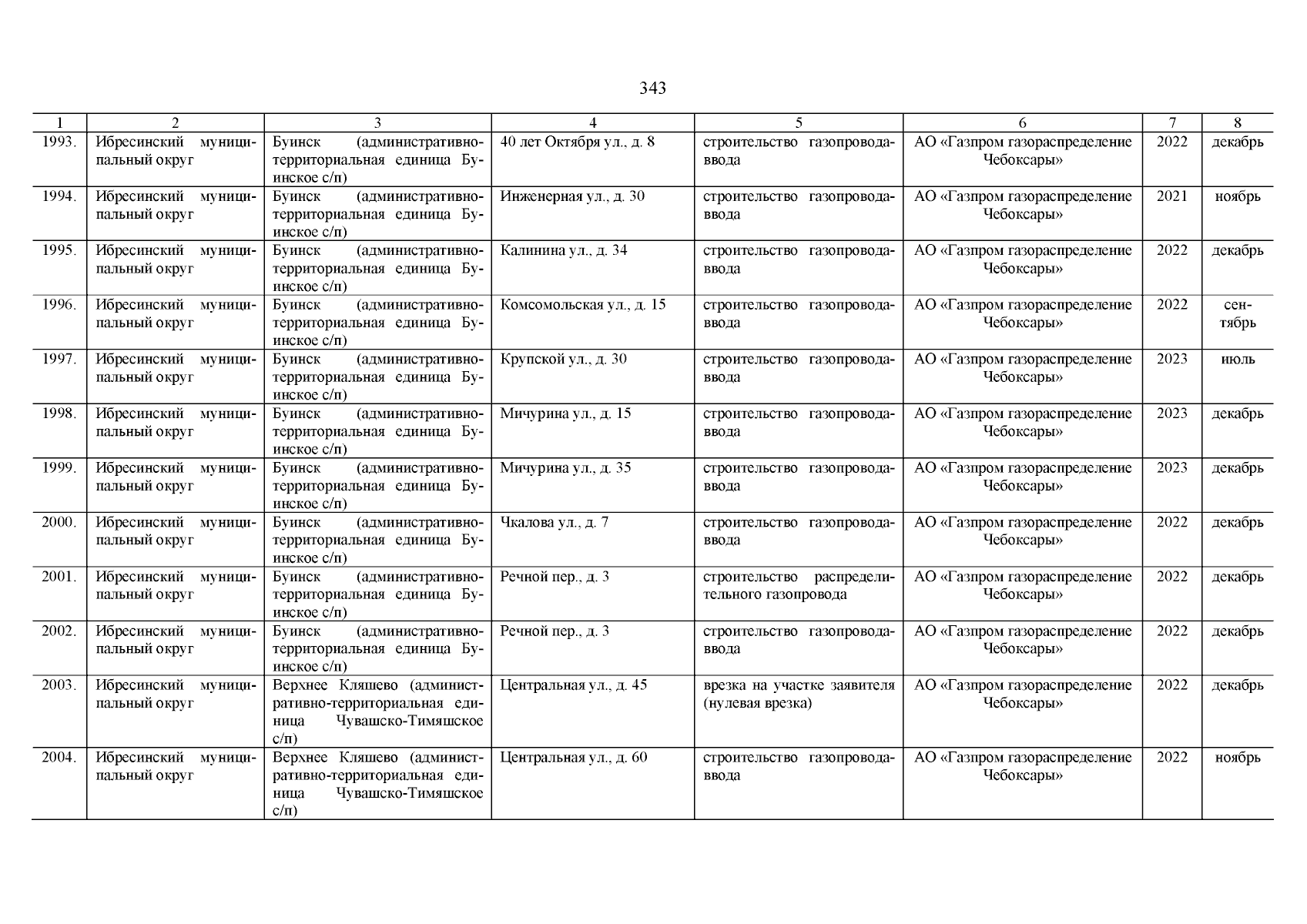 343

| 1 | 2 | 3 | 4 | 5 | 6 | 7 | 8 |
|---|---|---|---|---|---|---|---|
| 1993. | Ибресинский муниципальный округ | Буинск (административно-территориальная единица Буинское с/п) | 40 лет Октября ул., д. 8 | строительство газопровода-ввода | АО «Газпром газораспределение Чебоксары» | 2022 | декабрь |
| 1994. | Ибресинский муниципальный округ | Буинск (административно-территориальная единица Буинское с/п) | Инженерная ул., д. 30 | строительство газопровода-ввода | АО «Газпром газораспределение Чебоксары» | 2021 | ноябрь |
| 1995. | Ибресинский муниципальный округ | Буинск (административно-территориальная единица Буинское с/п) | Калинина ул., д. 34 | строительство газопровода-ввода | АО «Газпром газораспределение Чебоксары» | 2022 | декабрь |
| 1996. | Ибресинский муниципальный округ | Буинск (административно-территориальная единица Буинское с/п) | Комсомольская ул., д. 15 | строительство газопровода-ввода | АО «Газпром газораспределение Чебоксары» | 2022 | сентябрь |
| 1997. | Ибресинский муниципальный округ | Буинск (административно-территориальная единица Буинское с/п) | Крупской ул., д. 30 | строительство газопровода-ввода | АО «Газпром газораспределение Чебоксары» | 2023 | июль |
| 1998. | Ибресинский муниципальный округ | Буинск (административно-территориальная единица Буинское с/п) | Мичурина ул., д. 15 | строительство газопровода-ввода | АО «Газпром газораспределение Чебоксары» | 2023 | декабрь |
| 1999. | Ибресинский муниципальный округ | Буинск (административно-территориальная единица Буинское с/п) | Мичурина ул., д. 35 | строительство газопровода-ввода | АО «Газпром газораспределение Чебоксары» | 2023 | декабрь |
| 2000. | Ибресинский муниципальный округ | Буинск (административно-территориальная единица Буинское с/п) | Чкалова ул., д. 7 | строительство газопровода-ввода | АО «Газпром газораспределение Чебоксары» | 2022 | декабрь |
| 2001. | Ибресинский муниципальный округ | Буинск (административно-территориальная единица Буинское с/п) | Речной пер., д. 3 | строительство распределительного газопровода | АО «Газпром газораспределение Чебоксары» | 2022 | декабрь |
| 2002. | Ибресинский муниципальный округ | Буинск (административно-территориальная единица Буинское с/п) | Речной пер., д. 3 | строительство газопровода-ввода | АО «Газпром газораспределение Чебоксары» | 2022 | декабрь |
| 2003. | Ибресинский муниципальный округ | Верхнее Кляшево (административно-территориальная единица Чувашско-Тимяшское с/п) | Центральная ул., д. 45 | врезка на участке заявителя (нулевая врезка) | АО «Газпром газораспределение Чебоксары» | 2022 | декабрь |
| 2004. | Ибресинский муниципальный округ | Верхнее Кляшево (административно-территориальная единица Чувашско-Тимяшское с/п) | Центральная ул., д. 60 | строительство газопровода-ввода | АО «Газпром газораспределение Чебоксары» | 2022 | ноябрь |